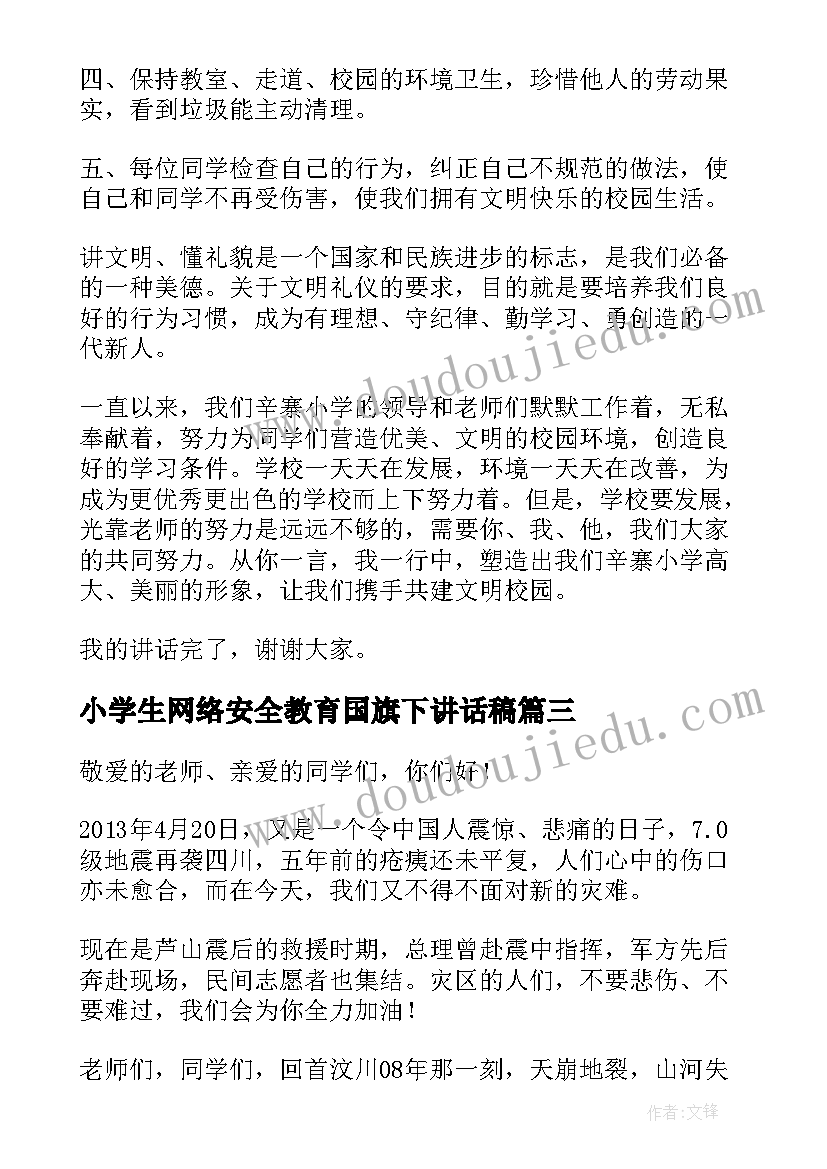 四、保持教室、走道、校园的环境卫生，珍惜他人的劳动果实，看到垃圾能主动清理。

五、每位同学检查自己的行为，纠正自己不规范的做法，使自己和同学不再受伤害，使我们拥有文明快乐的校园生活。

讲文明、懂礼貌是一个国家和民族进步的标志，是我们必备的一种美德。关于文明礼仪的要求，目的就是要培养我们良好的行为习惯，成为有理想、守纪律、勤学习、勇创造的一代新人。

一直以来，我们辛寨小学的领导和老师们默默工作着，无私奉献着，努力为同学们营造优美、文明的校园环境，创造良好的学习条件。学校一天天在发展，环境一天天在改善，为成为更优秀更出色的学校而上下努力着。但是，学校要发展，光靠老师的努力是远远不够的，需要你、我、他，我们大家的共同努力。从你一言，我一行中，塑造出我们辛寨小学高大、美丽的形象，让我们携手共建文明校园。

我的讲话完了，谢谢大家。

小学生网络安全教育国旗下讲话稿篇三

敬爱的老师、亲爱的同学们，你们好！

2013年4月20日，又是一个令中国人震惊、悲痛的日子，7.0级地震再袭四川，五年前的疮痍还未平复，人们心中的伤口亦未愈合，而在今天，我们又不得不面对新的灾难。

现在是芦山震后的救援时期，总理曾赴震中指挥，军方先后奔赴现场，民间志愿者也集结。灾区的人们，不要悲伤、不要难过，我们会为你全力加油！

老师们，同学们，回首汶川08年那一刻，天崩地裂，山河失

www.doudoujiedu.com

www.doudoujiedu.com

作者:文锋